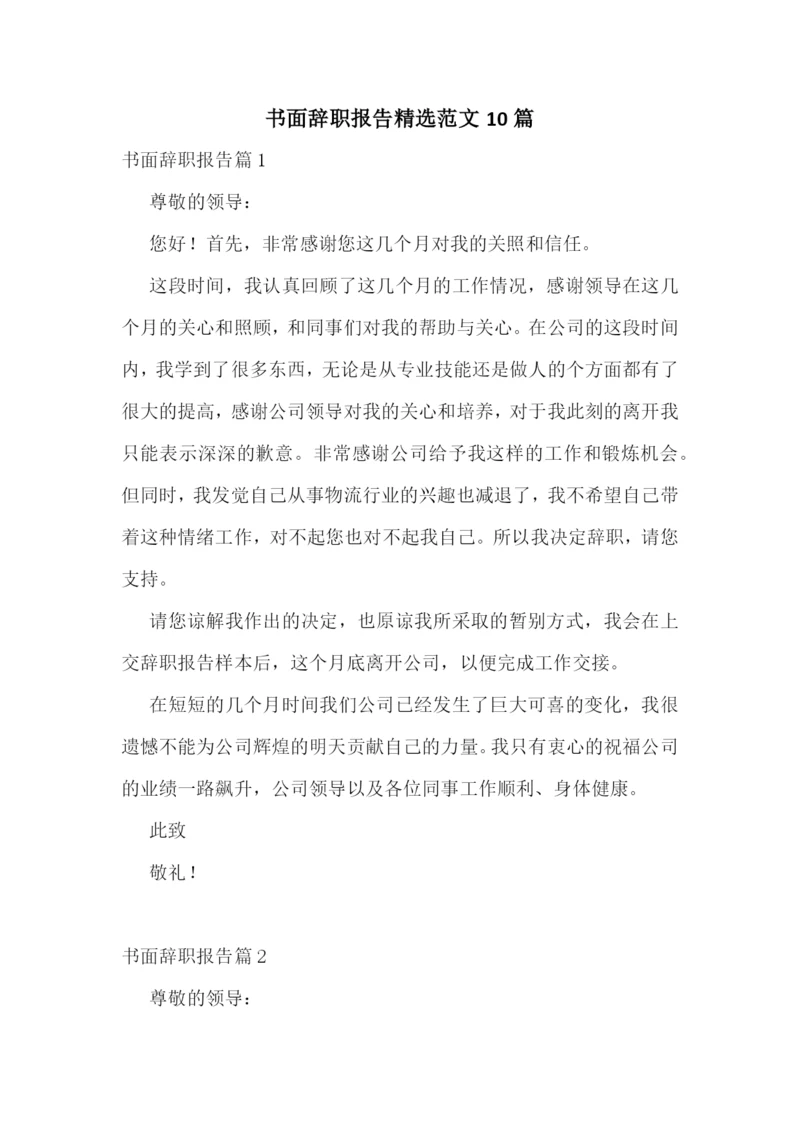 书面辞职报告精选范文 10 篇

书面辞职报告篇 1

尊敬的领导：

您好！首先，非常感谢您这几个月对我的关照和信任。

这段时间，我认真回顾了这几个月的工作情况，感谢领导在这几个月的关心和照顾，和同事们对我的帮助与关心。在公司的这段时间内，我学到了很多东西，无论是从专业技能还是做人的个方面都有了很大的提高，感谢公司领导对我的关心和培养，对于我此刻的离开我只能表示深深的歉意。非常感谢公司给予我这样的工作和锻炼机会。但同时，我发觉自己从事物流行业的兴趣也减退了，我不希望自己带着这种情绪工作，对不起您也对不起我自己。所以我决定辞职，请您支持。

请您谅解我作出的决定，也原谅我所采取的暂别方式，我会在上交辞职报告样本后，这个月底离开公司，以便完成工作交接。

在短短的几个月时间我们公司已经发生了巨大可喜的变化，我很遗憾不能为公司辉煌的明天贡献自己的力量。我只有衷心的祝福公司的业绩一路飙升，公司领导以及各位同事工作顺利、身体健康。

此致

敬礼！

书面辞职报告篇 2

尊敬的领导：